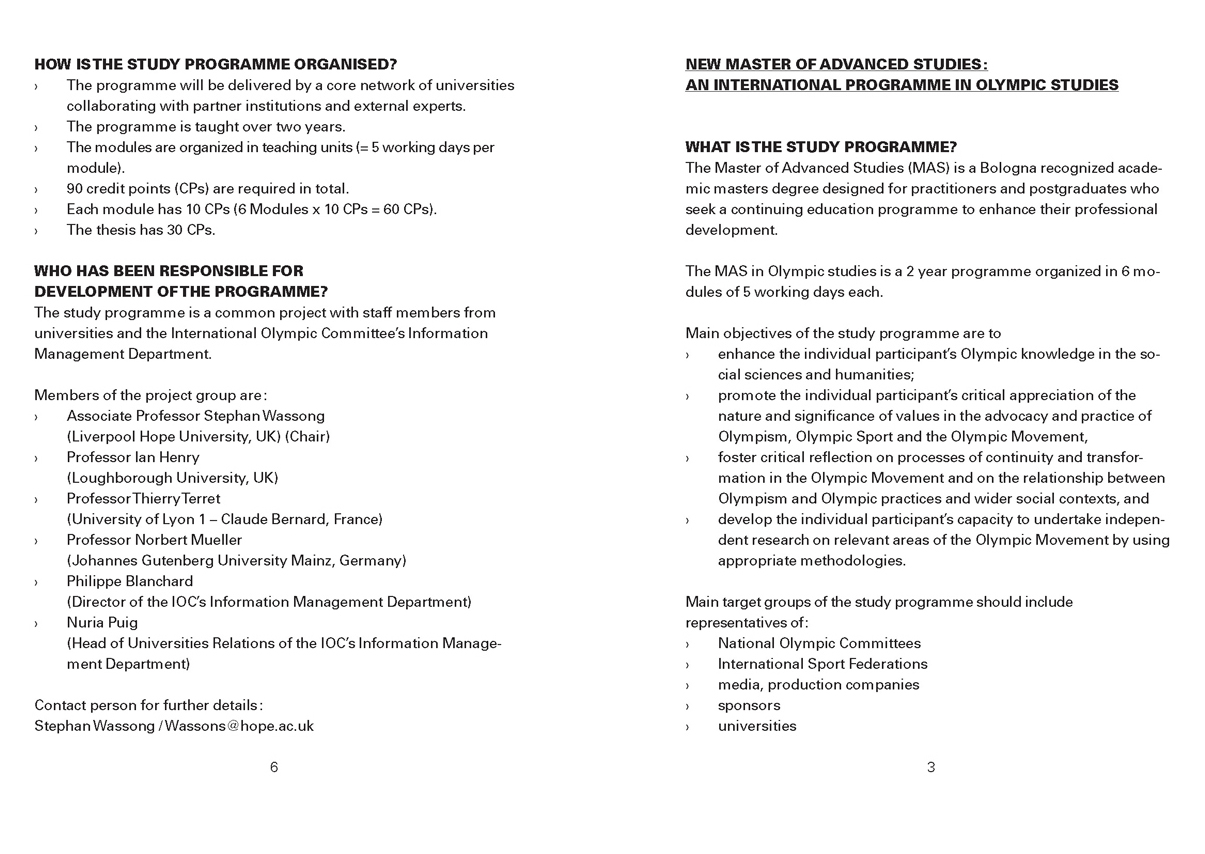 HOW IS THE STUDY PROGRAMME ORGANISED?
› The programme will be delivered by a core network of universities collaborating with partner institutions and external experts.
› The programme is taught over two years.
› The modules are organized in teaching units (= 5 working days per module).
› 90 credit points (CPs) are required in total.
› Each module has 10 CPs (6 Modules x 10 CPs = 60 CPs).
› The thesis has 30 CPs.

WHO HAS BEEN RESPONSIBLE FOR DEVELOPMENT OF THE PROGRAMME?
The study programme is a common project with staff members from universities and the International Olympic Committee's Information Management Department.

Members of the project group are:
› Associate Professor Stephan Wassong (Liverpool Hope University, UK) (Chair)
› Professor Ian Henry (Loughborough University, UK)
› Professor Thierry Terret (University of Lyon 1 – Claude Bernard, France)
› Professor Norbert Mueller (Johannes Gutenberg University Mainz, Germany)
› Philippe Blanchard (Director of the IOC's Information Management Department)
› Nuria Puig (Head of Universities Relations of the IOC's Information Management Department)

Contact person for further details:
Stephan Wassong / Wassons@hope.ac.uk

6

NEW MASTER OF ADVANCED STUDIES:
AN INTERNATIONAL PROGRAMME IN OLYMPIC STUDIES

WHAT IS THE STUDY PROGRAMME?
The Master of Advanced Studies (MAS) is a Bologna recognized academic masters degree designed for practitioners and postgraduates who seek a continuing education programme to enhance their professional development.

The MAS in Olympic studies is a 2 year programme organized in 6 modules of 5 working days each.

Main objectives of the study programme are to
› enhance the individual participant's Olympic knowledge in the social sciences and humanities;
› promote the individual participant's critical appreciation of the nature and significance of values in the advocacy and practice of Olympism, Olympic Sport and the Olympic Movement,
› foster critical reflection on processes of continuity and transformation in the Olympic Movement and on the relationship between Olympism and Olympic practices and wider social contexts, and
› develop the individual participant's capacity to undertake independent research on relevant areas of the Olympic Movement by using appropriate methodologies.

Main target groups of the study programme should include representatives of:
› National Olympic Committees
› International Sport Federations
› media, production companies
› sponsors
› universities

3